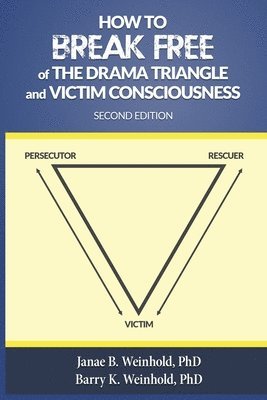 HOW TO
BREAK FREE
of THE DRAMA TRIANGLE
and VICTIM CONSCIOUSNESS
SECOND EDITION

PERSECUTOR
RESCUER
VICTIM

Janae B. Weinhold, PhD
Barry K. Weinhold, PhD